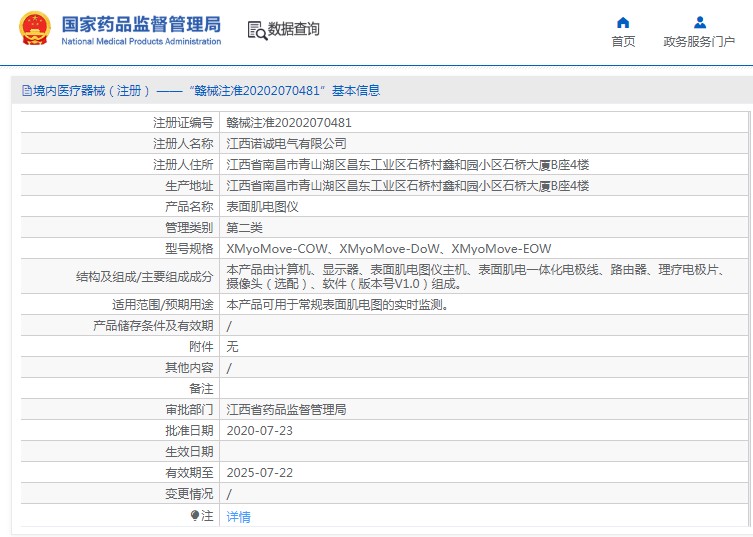 国家药品监督管理局
National Medical Products Administration

数据查询

首页
政务服务门户

境内医疗器械（注册）——“赣械注准20202070481”基本信息

| 注册证编号 | 赣械注准20202070481 |
|---|---|
| 注册人名称 | 江西诺诚电气有限公司 |
| 注册人住所 | 江西省南昌市青山湖区昌东工业区石桥村鑫和园小区石桥大厦B座4楼 |
| 生产地址 | 江西省南昌市青山湖区昌东工业区石桥村鑫和园小区石桥大厦B座4楼 |
| 产品名称 | 表面肌电图仪 |
| 管理类别 | 第二类 |
| 型号规格 | XMyoMove-COW、XMyoMove-DoW、XMyoMove-EOW |
| 结构及组成/主要组成成分 | 本产品由计算机、显示器、表面肌电图仪主机、表面肌电一体化电极线、路由器、理疗电极片、摄像头（选配）、软件（版本号V1.0）组成。 |
| 适用范围/预期用途 | 本产品可用于常规表面肌电图的实时监测。 |
| 产品储存条件及有效期 | / |
| 附件 | 无 |
| 其他内容 | / |
| 备注 | |
| 审批部门 | 江西省药品监督管理局 |
| 批准日期 | 2020-07-23 |
| 生效日期 | |
| 有效期至 | 2025-07-22 |
| 变更情况 | / |
| 注 | 详情 |